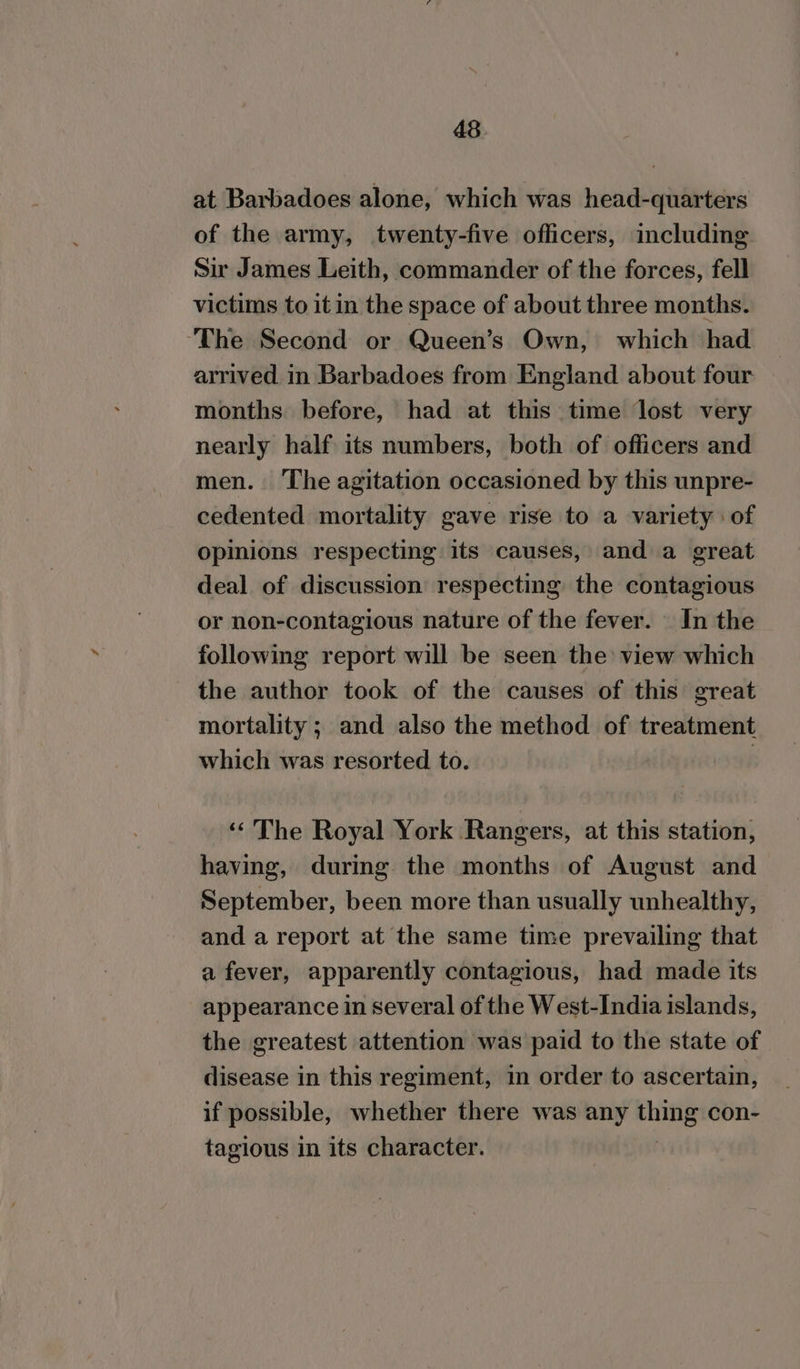 48

at Barbadoes alone, which was head-quarters of the army, twenty-five officers, including Sir James Leith, commander of the forces, fell victims to it in the space of about three months. The Second or Queen's Own, which had arrived in Barbadoes from England about four months before, had at this time lost very nearly half its numbers, both of officers and men. The agitation occasioned by this unprecedented mortality gave rise to a variety of opinions respecting its causes, and a great deal of discussion respecting the contagious or non-contagious nature of the fever. In the following report will be seen the view which the author took of the causes of this great mortality; and also the method of treatment which was resorted to.

"The Royal York Rangers, at this station, having, during the months of August and September, been more than usually unhealthy, and a report at the same time prevailing that a fever, apparently contagious, had made its appearance in several of the West-India islands, the greatest attention was paid to the state of disease in this regiment, in order to ascertain, if possible, whether there was any thing contagious in its character.